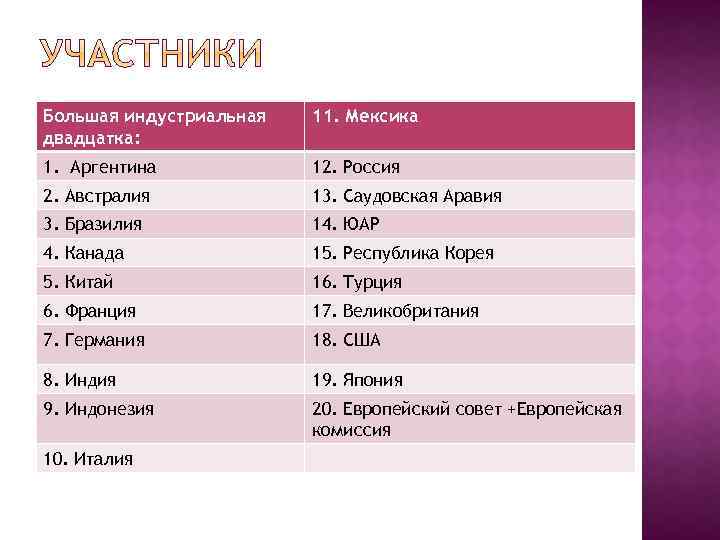 УЧАСТНИКИ

| Большая индустриальная двадцатка: | 11. Мексика |
|---|---|
| 1. Аргентина | 12. Россия |
| 2. Австралия | 13. Саудовская Аравия |
| 3. Бразилия | 14. ЮАР |
| 4. Канада | 15. Республика Корея |
| 5. Китай | 16. Турция |
| 6. Франция | 17. Великобритания |
| 7. Германия | 18. США |
| 8. Индия | 19. Япония |
| 9. Индонезия | 20. Европейский совет +Европейская комиссия |
| 10. Италия | |